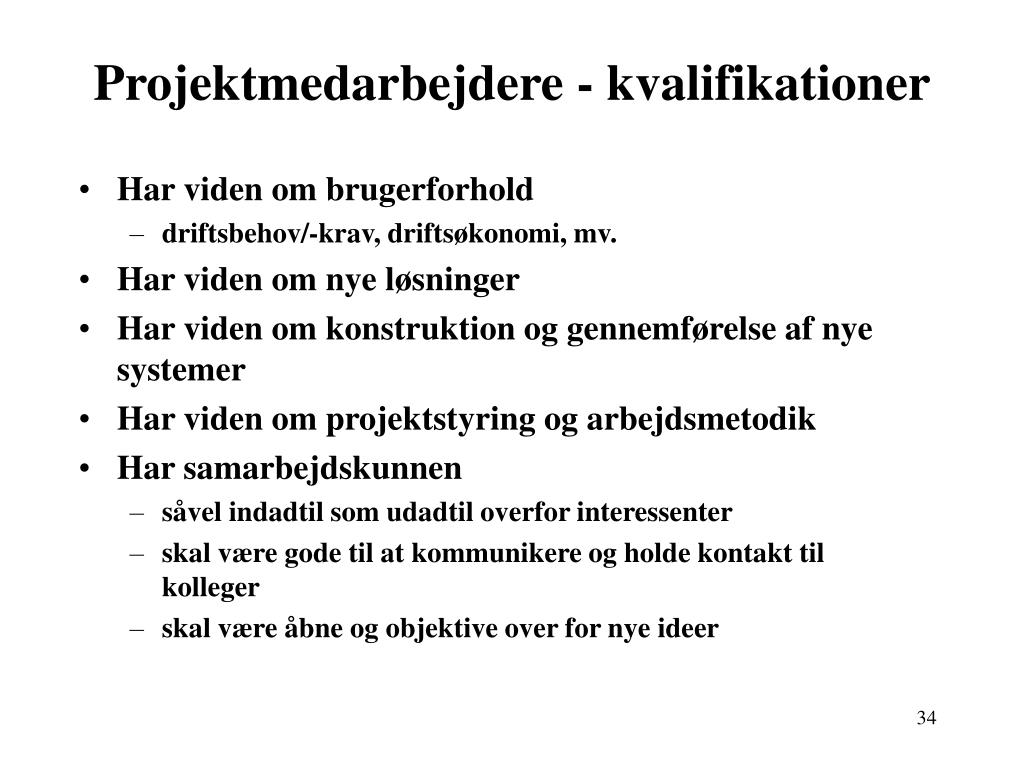 Projektmedarbejdere - kvalifikationer

• Har viden om brugerforhold
– driftsbehov/-krav, driftsøkonomi, mv.
• Har viden om nye løsninger
• Har viden om konstruktion og gennemførelse af nye systemer
• Har viden om projektstyring og arbejdsmetodik
• Har samarbejdskunnen
– såvel indadtil som udadtil overfor interessenter
– skal være gode til at kommunikere og holde kontakt til kolleger
– skal være åbne og objektive over for nye ideer

34